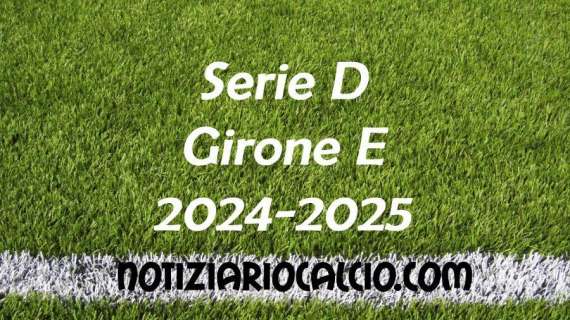 Serie D
Girone E
2024-2025

NOTIZIARIOCALCIO.COM